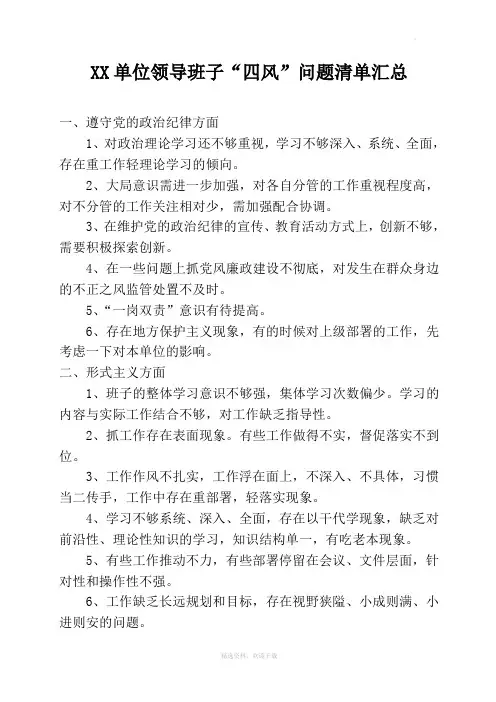 XX 单位领导班子“四风”问题清单汇总

一、遵守党的政治纪律方面

1、对政治理论学习还不够重视，学习不够深入、系统、全面，存在重工作轻理论学习的倾向。

2、大局意识需进一步加强，对各自分管的工作重视程度高，对不分管的工作关注相对少，需加强配合协调。

3、在维护党的政治纪律的宣传、教育活动方式上，创新不够，需要积极探索创新。

4、在一些问题上抓党风廉政建设不彻底，对发生在群众身边的不正之风监管处置不及时。

5、“一岗双责”意识有待提高。

6、存在地方保护主义现象，有的时候对上级部署的工作，先考虑一下对本单位的影响。

二、形式主义方面

1、班子的整体学习意识不够强，集体学习次数偏少。学习的内容与实际工作结合不够，对工作缺乏指导性。

2、抓工作存在表面现象。有些工作做得不实，督促落实不到位。

3、工作作风不扎实，工作浮在面上，不深入、不具体，习惯当二传手，工作中存在重部署，轻落实现象。

4、学习不够系统、深入、全面，存在以干代学现象，缺乏对前沿性、理论性知识的学习，知识结构单一，有吃老本现象。

5、有些工作推动不力，有些部署停留在会议、文件层面，针对性和操作性不强。

6、工作缺乏长远规划和目标，存在视野狭隘、小成则满、小进则安的问题。

精选资料，欢迎下载